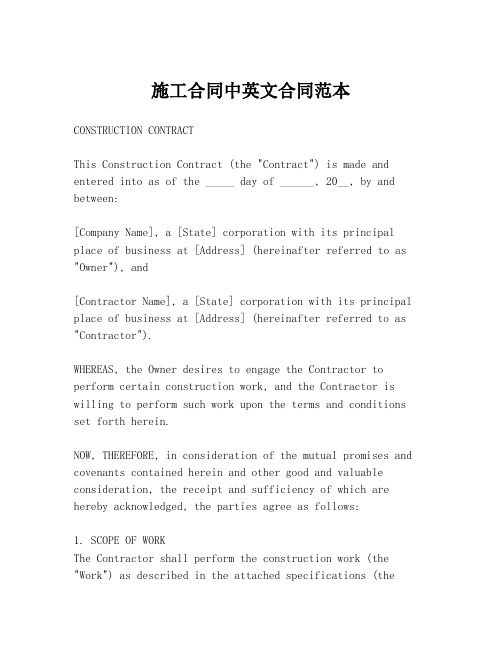 施工合同中英文合同范本

CONSTRUCTION CONTRACT

This Construction Contract (the "Contract") is made and entered into as of the _____ day of ______, 20__, by and between:

[Company Name], a [State] corporation with its principal place of business at [Address] (hereinafter referred to as "Owner"), and

[Contractor Name], a [State] corporation with its principal place of business at [Address] (hereinafter referred to as "Contractor").

WHEREAS, the Owner desires to engage the Contractor to perform certain construction work, and the Contractor is willing to perform such work upon the terms and conditions set forth herein.

NOW, THEREFORE, in consideration of the mutual promises and covenants contained herein and other good and valuable consideration, the receipt and sufficiency of which are hereby acknowledged, the parties agree as follows:

1. SCOPE OF WORK
The Contractor shall perform the construction work (the "Work") as described in the attached specifications (the